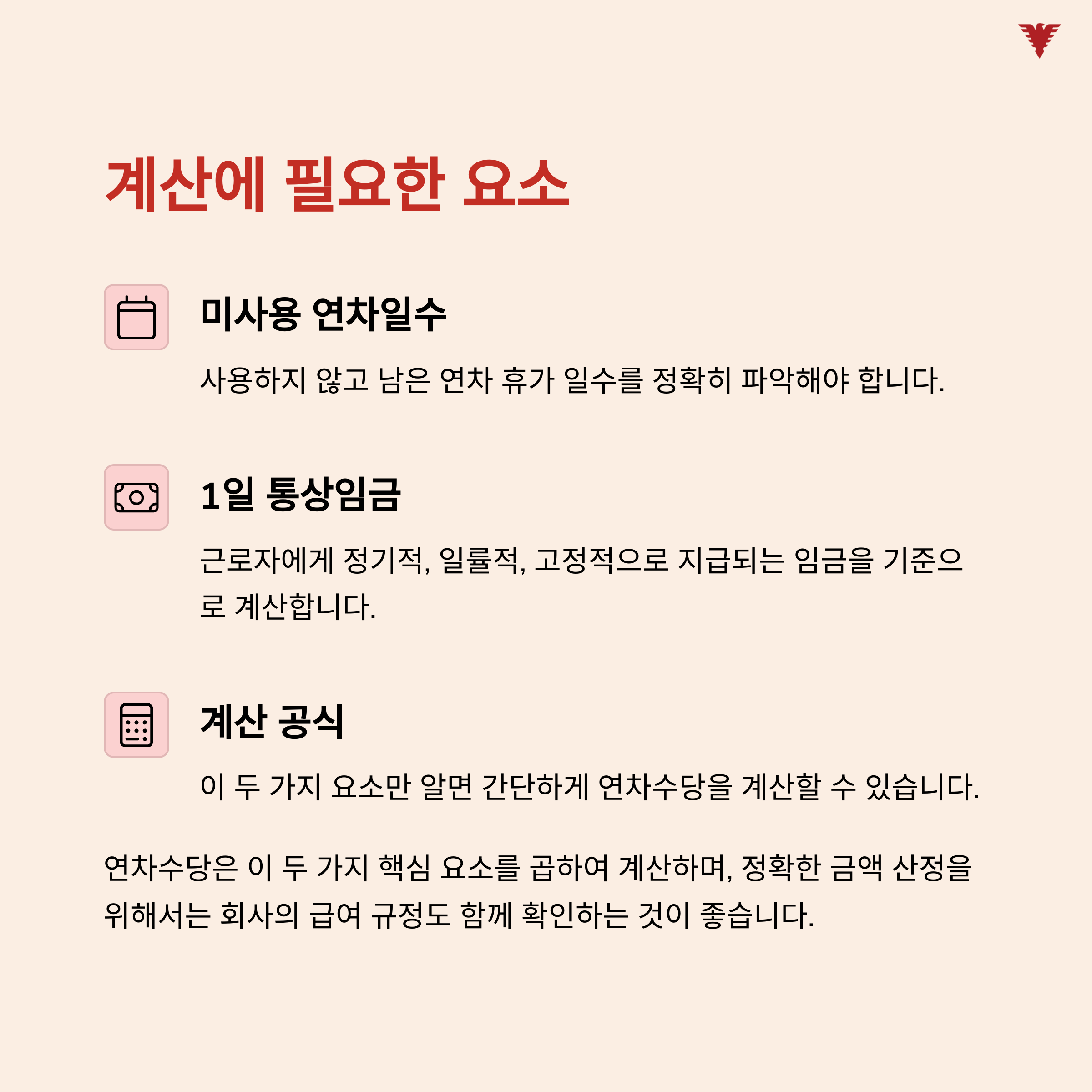 계산에 필요한 요소

미사용 연차일수

사용하지 않고 남은 연차 휴가 일수를 정확히 파악해야 합니다.

1일 통상임금

근로자에게 정기적, 일률적, 고정적으로 지급되는 임금을 기준으로 계산합니다.

계산 공식

이 두 가지 요소만 알면 간단하게 연차수당을 계산할 수 있습니다.

연차수당은 이 두 가지 핵심 요소를 곱하여 계산하며, 정확한 금액 산정을 위해서는 회사의 급여 규정도 함께 확인하는 것이 좋습니다.